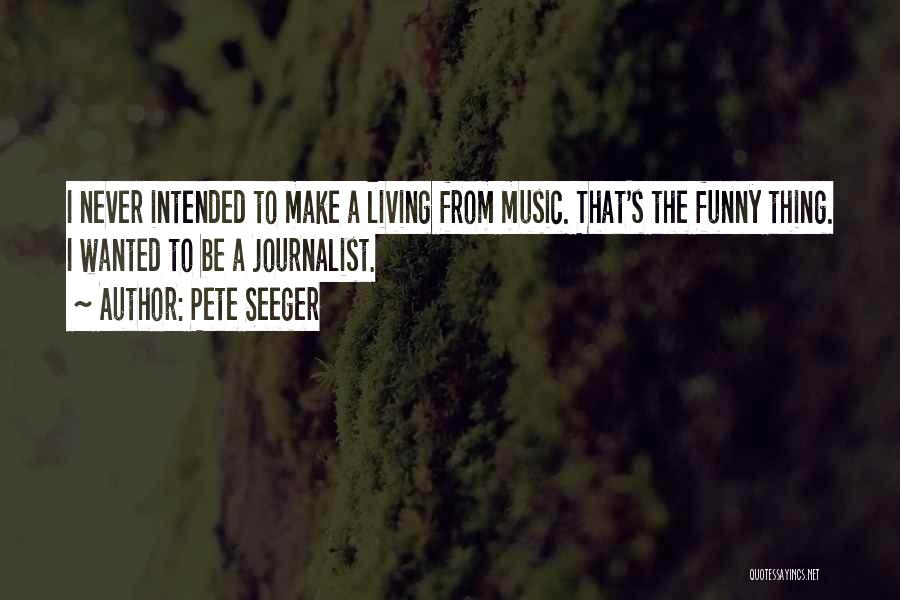 I NEVER INTENDED TO MAKE A LIVING FROM MUSIC. THAT'S THE FUNNY THING. I WANTED TO BE A JOURNALIST.

~ AUTHOR: PETE SEEGER

QUOTESSAYINGS.NET